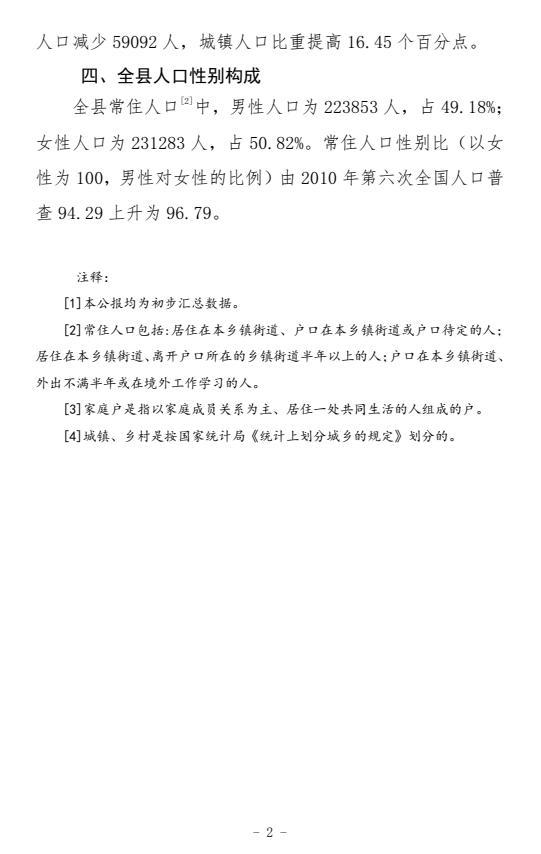 人口减少 59092 人，城镇人口比重提高 16.45 个百分点。

四、全县人口性别构成

全县常住人口$^{[2]}$中，男性人口为 223853 人，占 49.18%；女性人口为 231283 人，占 50.82%。常住人口性别比（以女性为 100，男性对女性的比例）由 2010 年第六次全国人口普查 94.29 上升为 96.79。

注释：

[1]本公报均为初步汇总数据。

[2]常住人口包括：居住在本乡镇街道、户口在本乡镇街道或户口待定的人；居住在本乡镇街道、离开户口所在的乡镇街道半年以上的人；户口在本乡镇街道、外出不满半年或在境外工作学习的人。

[3]家庭户是指以家庭成员关系为主、居住一处共同生活的人组成的户。

[4]城镇、乡村是按国家统计局《统计上划分城乡的规定》划分的。

- 2 -